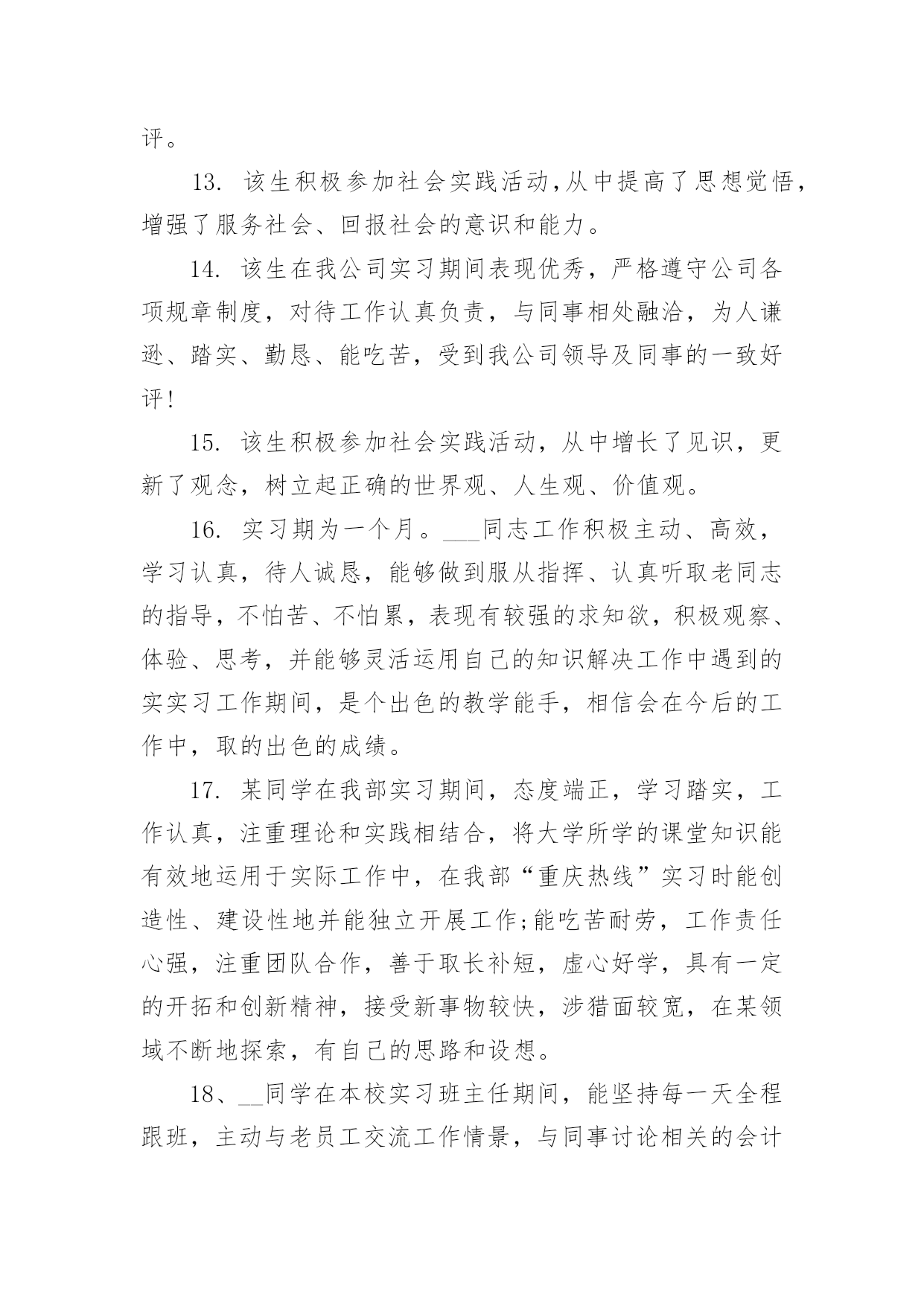 评。

13. 该生积极参加社会实践活动,从中提高了思想觉悟，增强了服务社会、回报社会的意识和能力。

14. 该生在我公司实习期间表现优秀，严格遵守公司各项规章制度，对待工作认真负责，与同事相处融洽，为人谦逊、踏实、勤恳、能吃苦，受到我公司领导及同事的一致好评!

15. 该生积极参加社会实践活动，从中增长了见识，更新了观念，树立起正确的世界观、人生观、价值观。

16. 实习期为一个月。___同志工作积极主动、高效，学习认真，待人诚恳，能够做到服从指挥、认真听取老同志的指导，不怕苦、不怕累，表现有较强的求知欲，积极观察、体验、思考，并能够灵活运用自己的知识解决工作中遇到的实实习工作期间，是个出色的教学能手，相信会在今后的工作中，取的出色的成绩。

17. 某同学在我部实习期间，态度端正，学习踏实，工作认真，注重理论和实践相结合，将大学所学的课堂知识能有效地运用于实际工作中，在我部“重庆热线”实习时能创造性、建设性地并能独立开展工作;能吃苦耐劳，工作责任心强，注重团队合作，善于取长补短，虚心好学，具有一定的开拓和创新精神，接受新事物较快，涉猎面较宽，在某领域不断地探索，有自己的思路和设想。

18、__同学在本校实习班主任期间，能坚持每一天全程跟班，主动与老员工交流工作情景，与同事讨论相关的会计